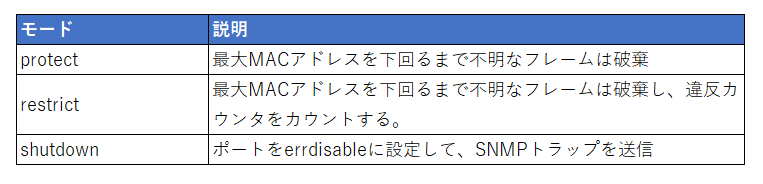 | モード | 説明 |
|---|---|
| protect | 最大MACアドレスを下回るまで不明なフレームは破棄 |
| restrict | 最大MACアドレスを下回るまで不明なフレームは破棄し、違反カウンタをカウントする。 |
| shutdown | ポートをerrdisableに設定して、SNMPトラップを送信 |